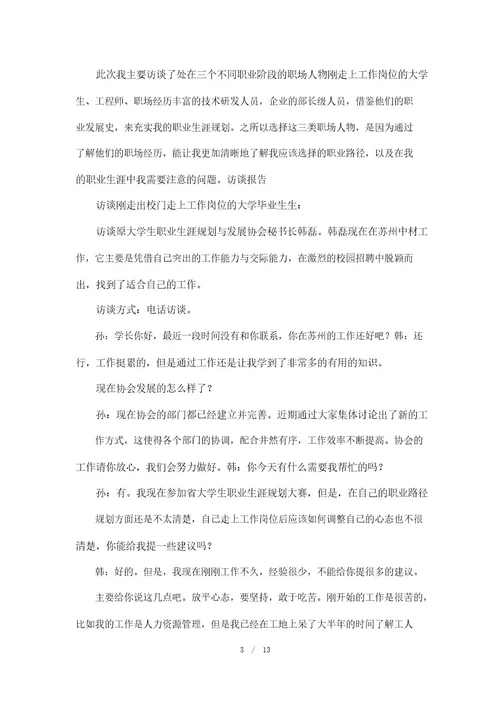 此次我主要访谈了处在三个不同职业阶段的职场人物刚走上工作岗位的大学生、工程师、职场经历丰富的技术研发人员，企业的部长级人员，借鉴他们的职业发展史，来充实我的职业生涯规划。之所以选择这三类职场人物，是因为通过了解他们的职场经历，能让我更加清晰地了解我应该选择的职业路径，以及在我的职业生涯中我需要注意的问题。访谈报告

访谈刚走出校门走上工作岗位的大学毕业生生：

访谈原大学生职业生涯规划与发展协会秘书长韩磊。韩磊现在在苏州中材工作，它主要是凭借自己突出的工作能力与交际能力，在激烈的校园招聘中脱颖而出，找到了适合自己的工作。

访谈方式：电话访谈。

孙：学长你好，最近一段时间没有和你联系，你在苏州的工作还好吧？韩：还行，工作挺累的，但是通过工作还是让我学到了非常多的有用的知识。

现在协会发展的怎么样了？

孙：现在协会的部门都已经建立并完善。近期通过大家集体讨论出了新的工作方式，这使得各个部门的协调，配合井然有序，工作效率不断提高。协会的工作请你放心，我们会努力做好。韩：你今天有什么需要我帮忙的吗？

孙：有。我现在参加省大学生职业生涯规划大赛，但是，在自己的职业路径规划方面还是不太清楚，自己走上工作岗位后应该如何调整自己的心态也不很清楚，你能给我提一些建议吗？

韩：好的。但是，我现在刚刚工作不久，经验很少，不能给你提很多的建议。

主要给你说这几点吧。放平心态，要坚持，敢于吃苦。刚开始的工作是很苦的，比如我的工作是人力资源管理，但是我已经在工地上呆了大半年的时间了解工人

3 / 13